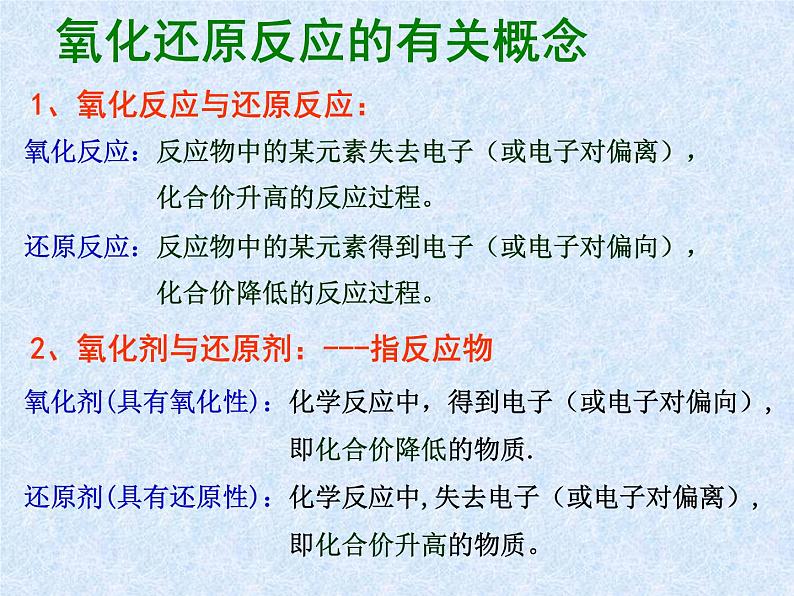 氧化还原反应的有关概念

1、氧化反应与还原反应：

氧化反应：反应物中的某元素失去电子（或电子对偏离），化合价升高的反应过程。

还原反应：反应物中的某元素得到电子（或电子对偏向），化合价降低的反应过程。

2、氧化剂与还原剂：---指反应物

氧化剂(具有氧化性)：化学反应中，得到电子（或电子对偏向），即化合价降低的物质.

还原剂(具有还原性)：化学反应中,失去电子（或电子对偏离），即化合价升高的物质。